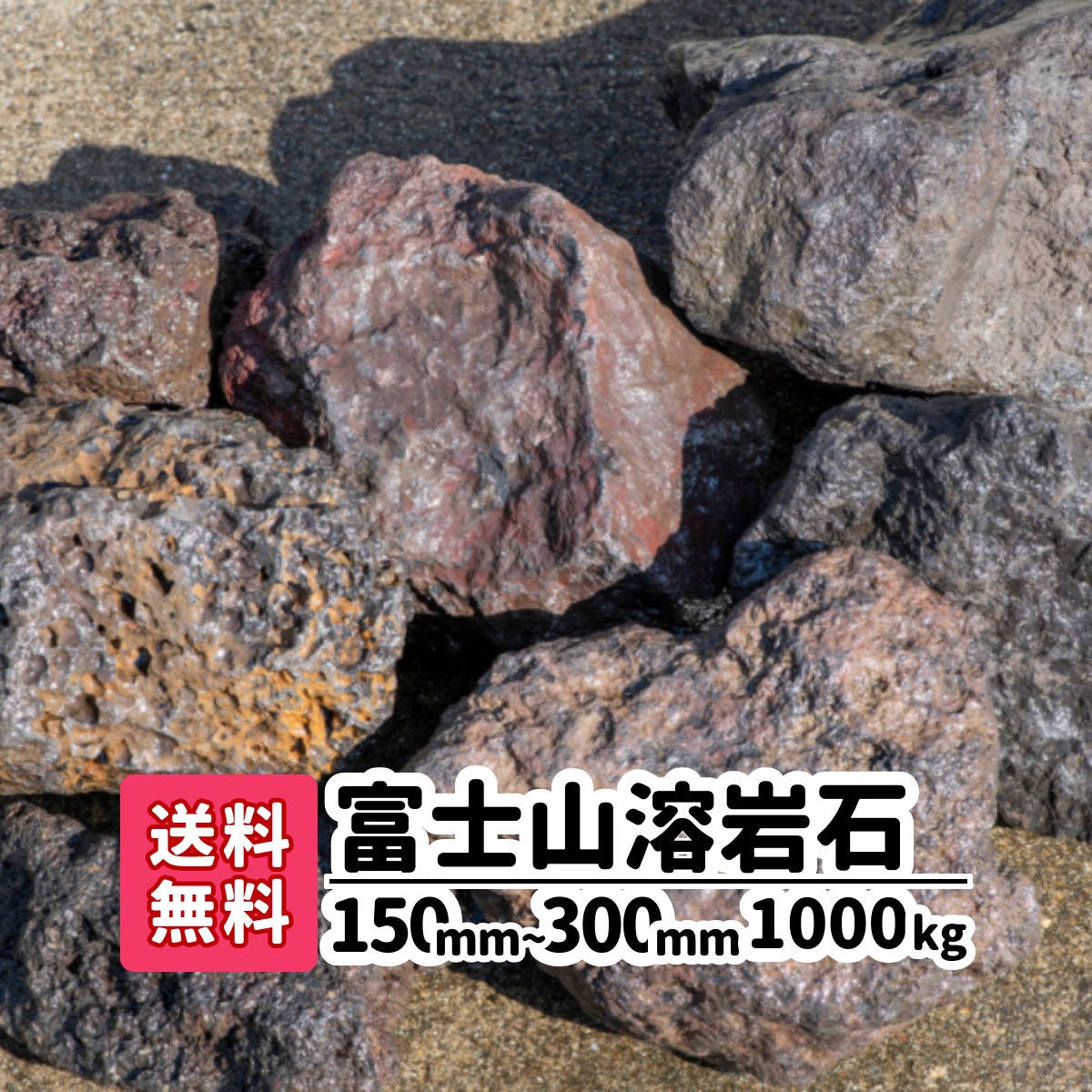 送料無料

富士山溶岩石

150mm~300mm 1000kg